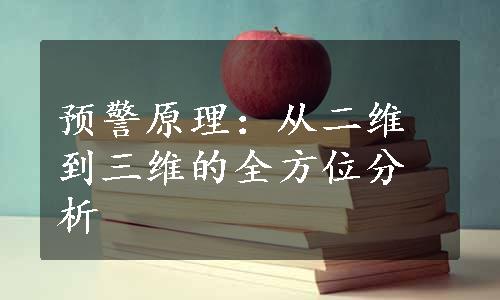 预警原理：从二维到三维的全方位分析